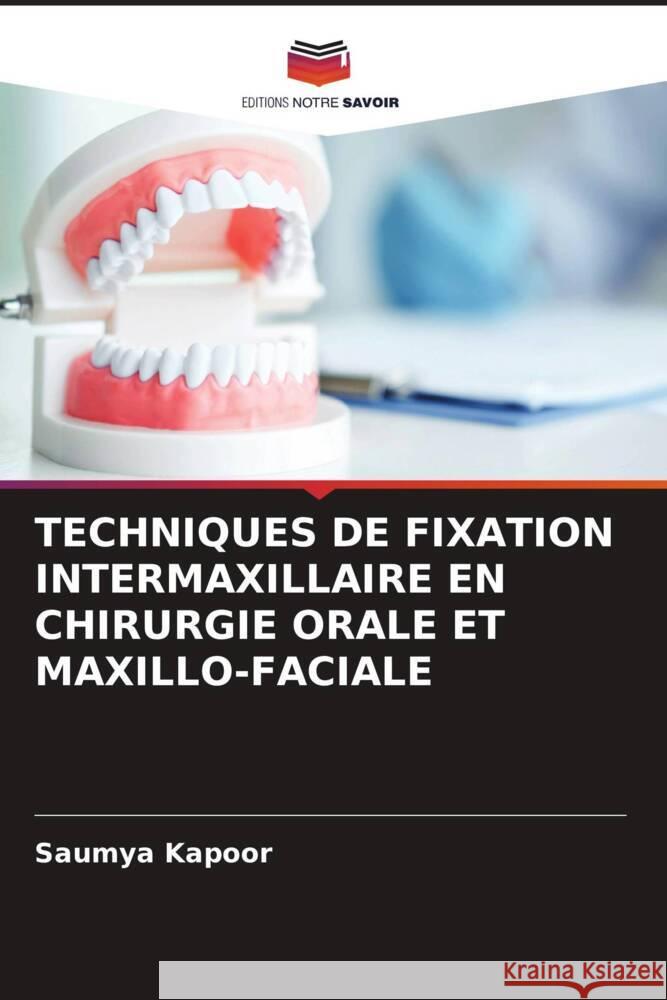 EDITIONS NOTRE SAVOIR

TECHNIQUES DE FIXATION INTERMAXILLAIRE EN CHIRURGIE ORALE ET MAXILLO-FACIALE

Saumya Kapoor